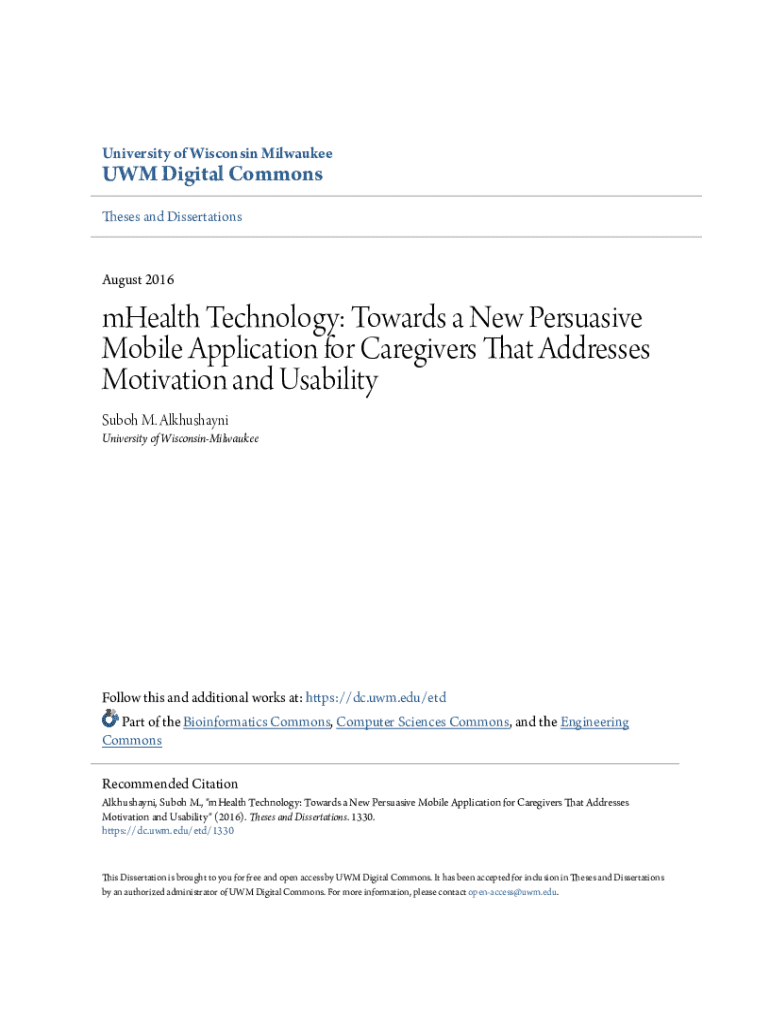 University of Wisconsin Milwaukee
UWM Digital Commons

Theses and Dissertations

August 2016

mHealth Technology: Towards a New Persuasive Mobile Application for Caregivers That Addresses Motivation and Usability

Suboh M. Alkhushayni
University of Wisconsin-Milwaukee

Follow this and additional works at: https://dc.uwm.edu/etd

Part of the Bioinformatics Commons, Computer Sciences Commons, and the Engineering Commons

Recommended Citation
Alkhushayni, Suboh M., "mHealth Technology: Towards a New Persuasive Mobile Application for Caregivers That Addresses Motivation and Usability" (2016). Theses and Dissertations. 1330.
https://dc.uwm.edu/etd/1330

This Dissertation is brought to you for free and open access by UWM Digital Commons. It has been accepted for inclusion in Theses and Dissertations by an authorized administrator of UWM Digital Commons. For more information, please contact open-access@uwm.edu.